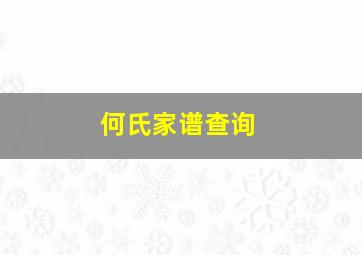 何氏家谱查询